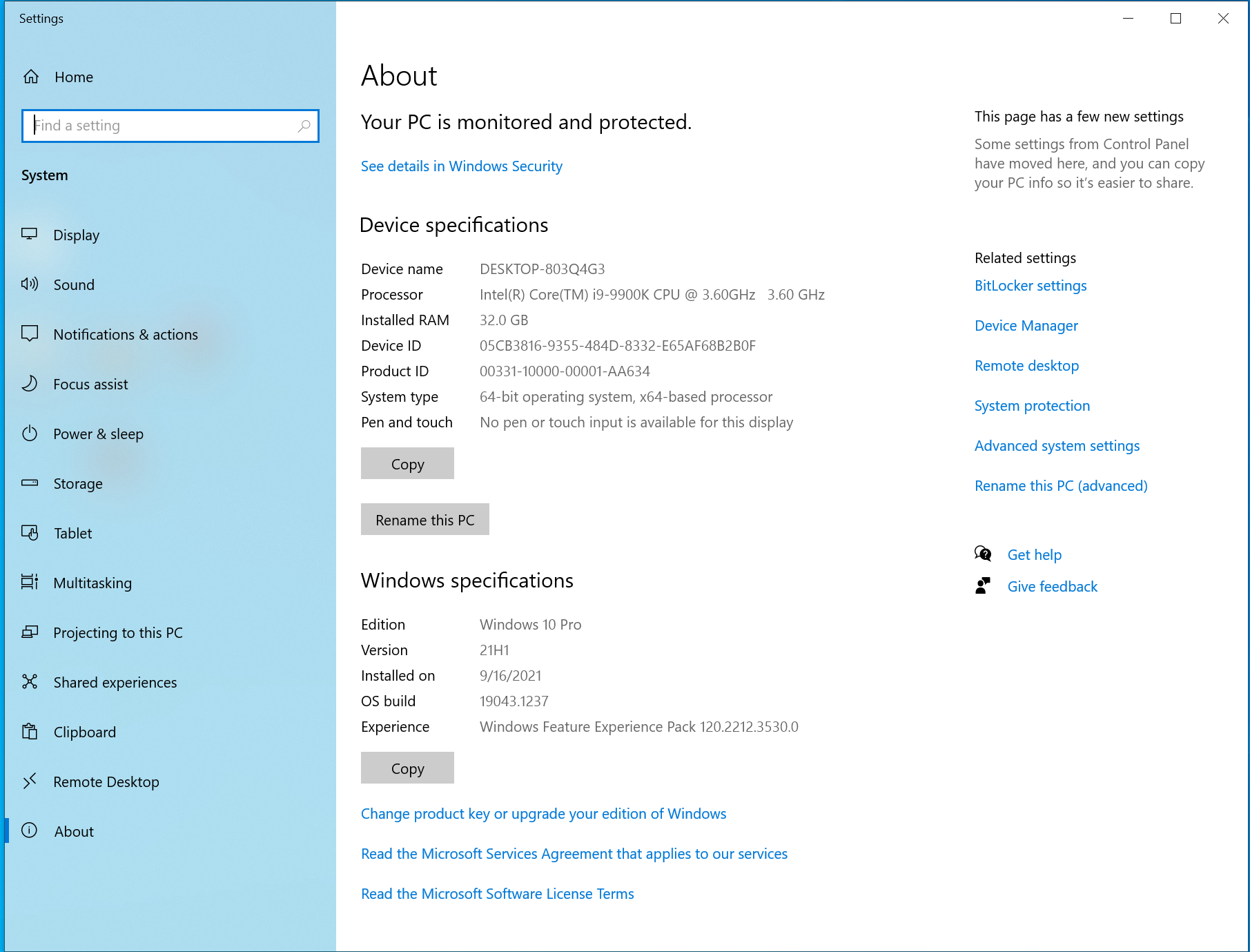 Settings

Home

Find a setting

System

Display

Sound

Notifications & actions

Focus assist

Power & sleep

Storage

Tablet

Multitasking

Projecting to this PC

Shared experiences

Clipboard

Remote Desktop

About

About

Your PC is monitored and protected.

See details in Windows Security

Device specifications

| Device name | DESKTOP-803Q4G3 |
|---|---|
| Processor | Intel(R) Core(TM) i9-9900K CPU @ 3.60GHz 3.60 GHz |
| Installed RAM | 32.0 GB |
| Device ID | 05CB3816-9355-484D-8332-E65AF68B2B0F |
| Product ID | 00331-10000-00001-AA634 |
| System type | 64-bit operating system, x64-based processor |
| Pen and touch | No pen or touch input is available for this display |

Copy

Rename this PC

Windows specifications

| Edition | Windows 10 Pro |
|---|---|
| Version | 21H1 |
| Installed on | 9/16/2021 |
| OS build | 19043.1237 |
| Experience | Windows Feature Experience Pack 120.2212.3530.0 |

Copy

Change product key or upgrade your edition of Windows

Read the Microsoft Services Agreement that applies to our services

Read the Microsoft Software License Terms

This page has a few new settings

Some settings from Control Panel have moved here, and you can copy your PC info so it's easier to share.

Related settings

BitLocker settings

Device Manager

Remote desktop

System protection

Advanced system settings

Rename this PC (advanced)

Get help

Give feedback